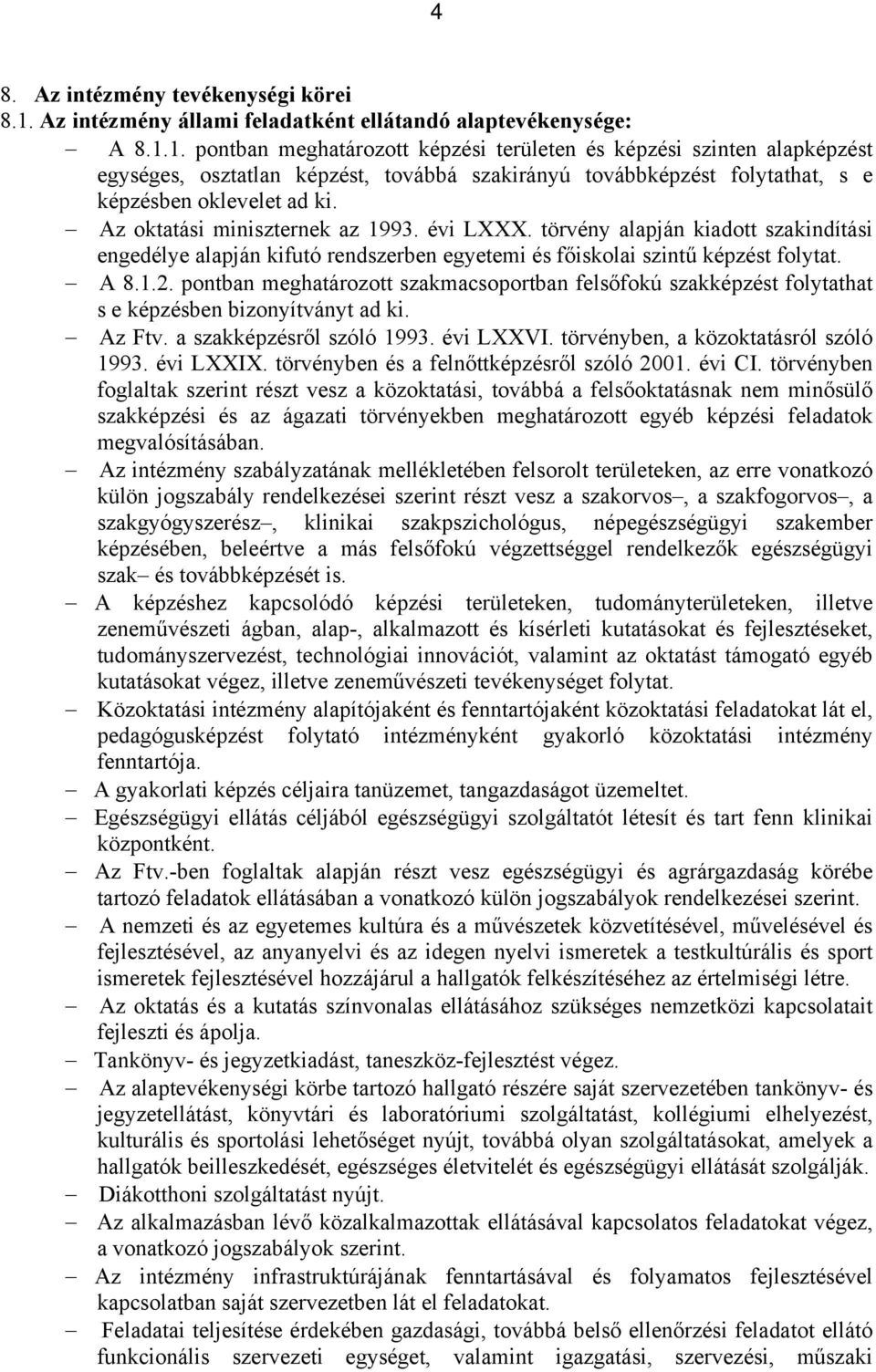 4

8. Az intézmény tevékenységi körei
8.1. Az intézmény állami feladatként ellátandó alaptevékenysége:

– A 8.1.1. pontban meghatározott képzési területen és képzési szinten alapképzést egységes, osztatlan képzést, továbbá szakirányú továbbképzést folytathat, s e képzésben oklevelet ad ki.

– Az oktatási miniszternek az 1993. évi LXXX. törvény alapján kiadott szakindítási engedélye alapján kifutó rendszerben egyetemi és főiskolai szintű képzést folytat.

– A 8.1.2. pontban meghatározott szakmacsoportban felsőfokú szakképzést folytathat s e képzésben bizonyítványt ad ki.

– Az Ftv. a szakképzésről szóló 1993. évi LXXVI. törvényben, a közoktatásról szóló 1993. évi LXXIX. törvényben és a felnőttképzésről szóló 2001. évi CI. törvényben foglaltak szerint részt vesz a közoktatási, továbbá a felsőoktatásnak nem minősülő szakképzési és az ágazati törvényekben meghatározott egyéb képzési feladatok megvalósításában.

– Az intézmény szabályzatának mellékletében felsorolt területeken, az erre vonatkozó külön jogszabály rendelkezései szerint részt vesz a szakorvos–, a szakfogorvos–, a szakgyógyszerész–, klinikai szakpszichológus, népegészségügyi szakember képzésében, beleértve a más felsőfokú végzettséggel rendelkezők egészségügyi szak– és továbbképzését is.

– A képzéshez kapcsolódó képzési területeken, tudományterületeken, illetve zeneművészeti ágban, alap-, alkalmazott és kísérleti kutatásokat és fejlesztéseket, tudományszervezést, technológiai innovációt, valamint az oktatást támogató egyéb kutatásokat végez, illetve zeneművészeti tevékenységet folytat.

– Közoktatási intézmény alapítójaként és fenntartójaként közoktatási feladatokat lát el, pedagógusképzést folytató intézményként gyakorló közoktatási intézmény fenntartója.

– A gyakorlati képzés céljaira tanüzemet, tangazdaságot üzemeltet.

– Egészségügyi ellátás céljából egészségügyi szolgáltatót létesít és tart fenn klinikai központként.

– Az Ftv.-ben foglaltak alapján részt vesz egészségügyi és agrárgazdaság körébe tartozó feladatok ellátásában a vonatkozó külön jogszabályok rendelkezései szerint.

– A nemzeti és az egyetemes kultúra és a művészetek közvetítésével, művelésével és fejlesztésével, az anyanyelvi és az idegen nyelvi ismeretek a testkultúrális és sport ismeretek fejlesztésével hozzájárul a hallgatók felkészítéséhez az értelmiségi létre.

– Az oktatás és a kutatás színvonalas ellátásához szükséges nemzetközi kapcsolatait fejleszti és ápolja.

– Tankönyv- és jegyzetkiadást, taneszköz-fejlesztést végez.

– Az alaptevékenységi körbe tartozó hallgató részére saját szervezetében tankönyv- és jegyzetellátást, könyvtári és laboratóriumi szolgáltatást, kollégiumi elhelyezést, kulturális és sportolási lehetőséget nyújt, továbbá olyan szolgáltatásokat, amelyek a hallgatók beilleszkedését, egészséges életvitelét és egészségügyi ellátását szolgálják.

– Diákotthoni szolgáltatást nyújt.

– Az alkalmazásban lévő közalkalmazottak ellátásával kapcsolatos feladatokat végez, a vonatkozó jogszabályok szerint.

– Az intézmény infrastruktúrájának fenntartásával és folyamatos fejlesztésével kapcsolatban saját szervezetben lát el feladatokat.

– Feladatai teljesítése érdekében gazdasági, továbbá belső ellenőrzési feladatot ellátó funkcionális szervezeti egységet, valamint igazgatási, szervezési, műszaki